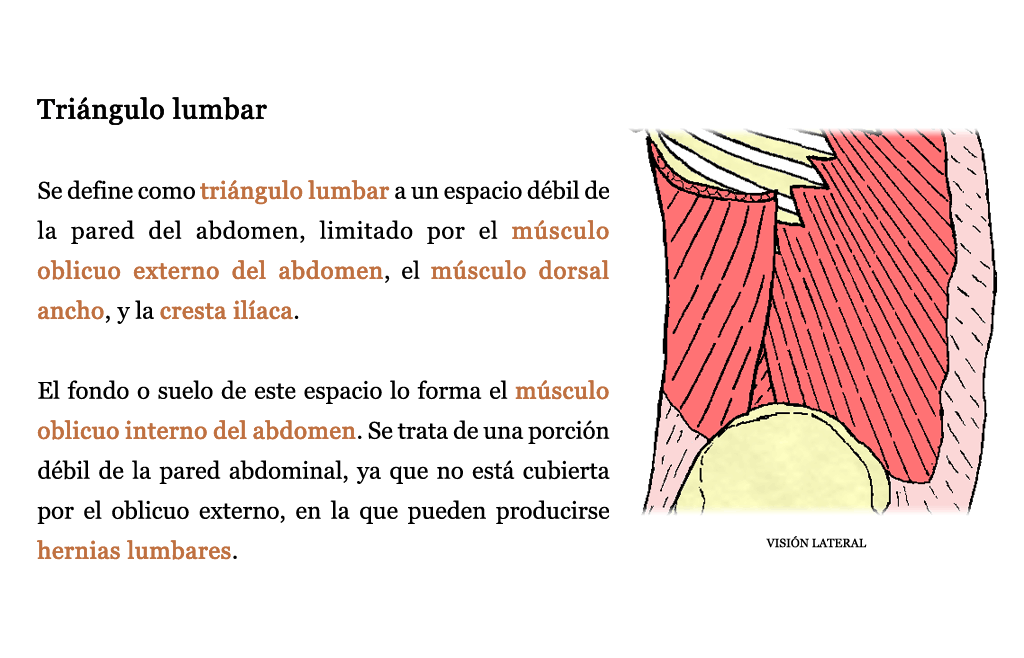 Triángulo lumbar

Se define como triángulo lumbar a un espacio débil de la pared del abdomen, limitado por el músculo oblicuo externo del abdomen, el músculo dorsal ancho, y la cresta ilíaca.

El fondo o suelo de este espacio lo forma el músculo oblicuo interno del abdomen. Se trata de una porción débil de la pared abdominal, ya que no está cubierta por el oblicuo externo, en la que pueden producirse hernias lumbares.

VISIÓN LATERAL